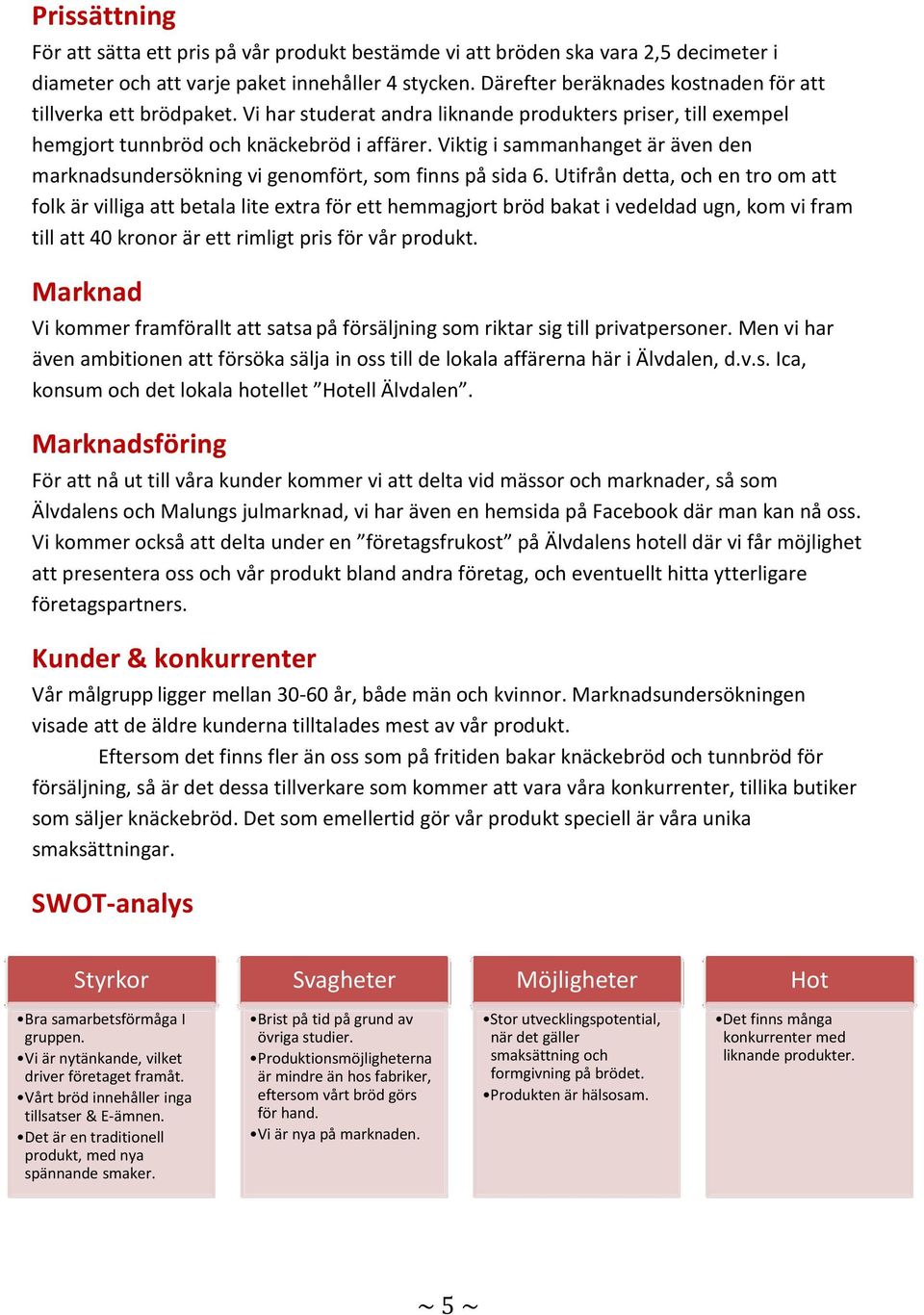 Prissättning
För att sätta ett pris på vår produkt bestämde vi att bröden ska vara 2,5 decimeter i diameter och att varje paket innehåller 4 stycken. Därefter beräknades kostnaden för att tillverka ett brödpaket. Vi har studerat andra liknande produkters priser, till exempel hemgjort tunnbröd och knäckebröd i affärer. Viktig i sammanhanget är även den marknadsundersökning vi genomfört, som finns på sida 6. Utifrån detta, och en tro om att folk är villiga att betala lite extra för ett hemmagjort bröd bakat i vedeldad ugn, kom vi fram till att 40 kronor är ett rimligt pris för vår produkt.

Marknad
Vi kommer framförallt att satsa på försäljning som riktar sig till privatpersoner. Men vi har även ambitionen att försöka sälja in oss till de lokala affärerna här i Älvdalen, d.v.s. Ica, konsum och det lokala hotellet ”Hotell Älvdalen”.

Marknadsföring
För att nå ut till våra kunder kommer vi att delta vid mässor och marknader, så som Älvdalens och Malungs julmarknad, vi har även en hemsida på Facebook där man kan nå oss. Vi kommer också att delta under en ”företagsfrukost” på Älvdalens hotell där vi får möjlighet att presentera oss och vår produkt bland andra företag, och eventuellt hitta ytterligare företagspartners.

Kunder & konkurrenter
Vår målgrupp ligger mellan 30-60 år, både män och kvinnor. Marknadsundersökningen visade att de äldre kunderna tilltalades mest av vår produkt.

Eftersom det finns fler än oss som på fritiden bakar knäckebröd och tunnbröd för försäljning, så är det dessa tillverkare som kommer att vara våra konkurrenter, tillika butiker som säljer knäckebröd. Det som emellertid gör vår produkt speciell är våra unika smaksättningar.

SWOT-analys

Styrkor
•Bra samarbetsförmåga I gruppen.
•Vi är nytänkande, vilket driver företaget framåt.
•Vårt bröd innehåller inga tillsatser & E-ämnen.
•Det är en traditionell produkt, med nya spännande smaker.

Svagheter
•Brist på tid på grund av övriga studier.
•Produktionsmöjligheterna är mindre än hos fabriker, eftersom vårt bröd görs för hand.
•Vi är nya på marknaden.

Möjligheter
•Stor utvecklingspotential, när det gäller smaksättning och formgivning på brödet.
•Produkten är hälsosam.

Hot
•Det finns många konkurrenter med liknande produkter.

~ 5 ~